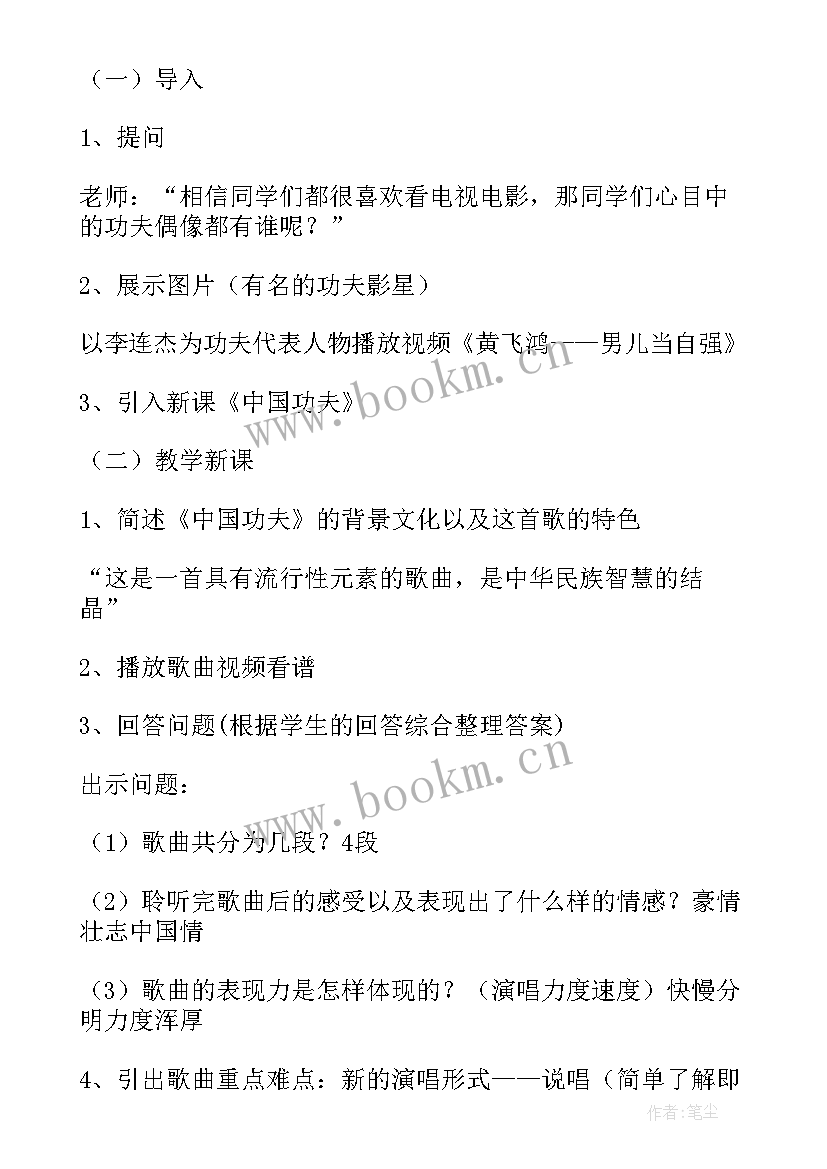 （一）导入

1、提问

老师：“相信同学们都很喜欢看电视电影，那同学们心目中的功夫偶像都有谁呢？”

2、展示图片（有名的功夫影星）

以李连杰为功夫代表人物播放视频《黄飞鸿——男儿当自强》

3、引入新课《中国功夫》

（二）教学新课

1、简述《中国功夫》的背景文化以及这首歌的特色

“这是一首具有流行性元素的歌曲，是中华民族智慧的结晶”

2、播放歌曲视频看谱

3、回答问题(根据学生的回答综合整理答案)

出示问题：

（1）歌曲共分为几段？4段

（2）聆听完歌曲后的感受以及表现出了什么样的情感？豪情壮志中国情

（3）歌曲的表现力是怎样体现的？（演唱力度速度）快慢分明力度浑厚

4、引出歌曲重点难点：新的演唱形式——说唱（简单了解即

www.bookm.cn

www.bookm.cn

作者：笔尘